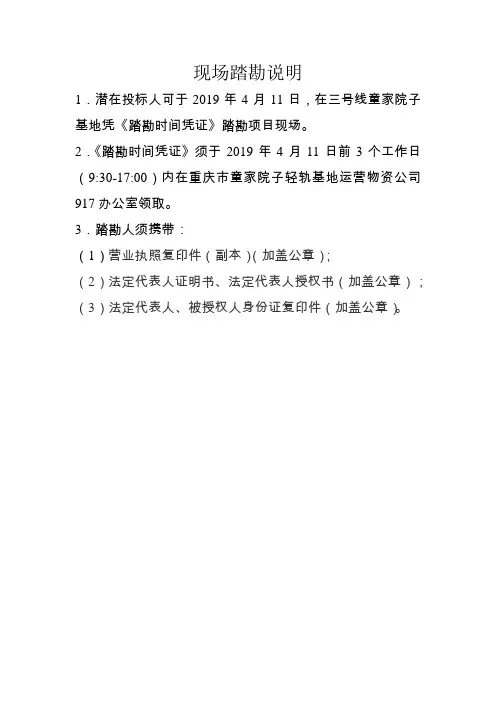 现场踏勘说明

1．潜在投标人可于 2019 年 4 月 11 日，在三号线童家院子基地凭《踏勘时间凭证》踏勘项目现场。

2．《踏勘时间凭证》须于 2019 年 4 月 11 日前 3 个工作日（9:30-17:00）内在重庆市童家院子轻轨基地运营物资公司 917 办公室领取。

3．踏勘人须携带：

（1）营业执照复印件（副本）(加盖公章)；

（2）法定代表人证明书、法定代表人授权书（加盖公章）；

（3）法定代表人、被授权人身份证复印件（加盖公章）。